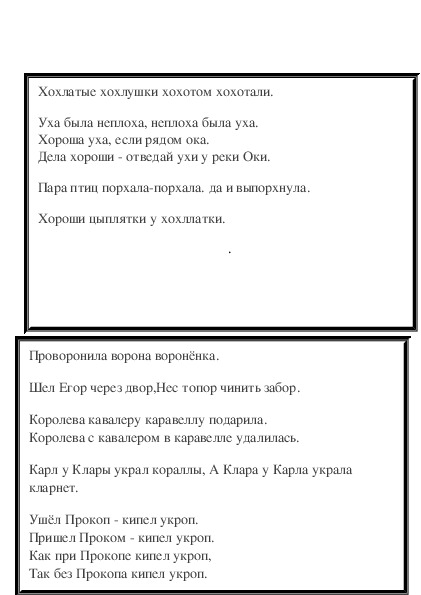 Хохлатые хохлушки хохотом хохотали.

Уха была неплоха, неплоха была уха.
Хороша уха, если рядом ока.
Дела хороши - отведай ухи у реки Оки.

Пара птиц порхала-порхала. да и выпорхнула.

Хороши цыплятки у хохллатки.

.

Проворонила ворона воронёнка.

Шел Егор через двор,Нес топор чинить забор.

Королева кавалеру каравеллу подарила.
Королева с кавалером в каравелле удалилась.

Карл у Клары украл кораллы, А Клара у Карла украла кларнет.

Ушёл Прокоп - кипел укроп.
Пришел Проком - кипел укроп.
Как при Прокопе кипел укроп,
Так без Прокопа кипел укроп.